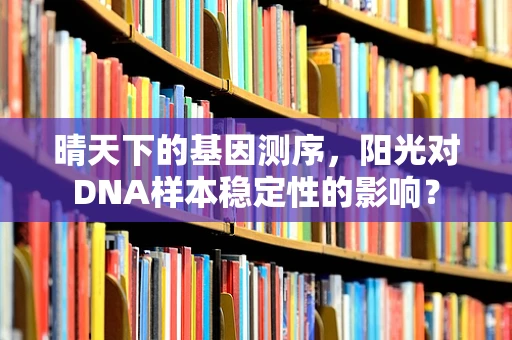 晴天下的基因测序，阳光对DNA样本稳定性的影响？